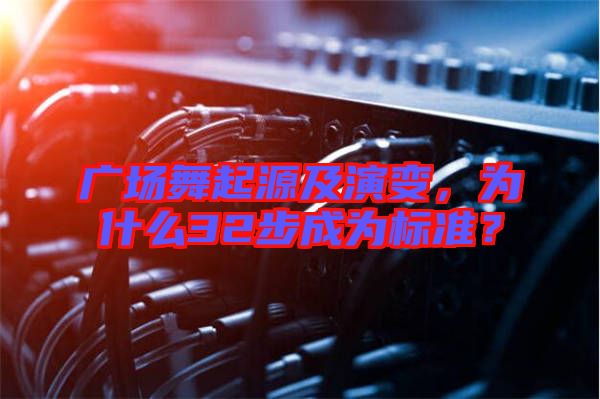 广场舞起源及演变，为什么32步成为标准？